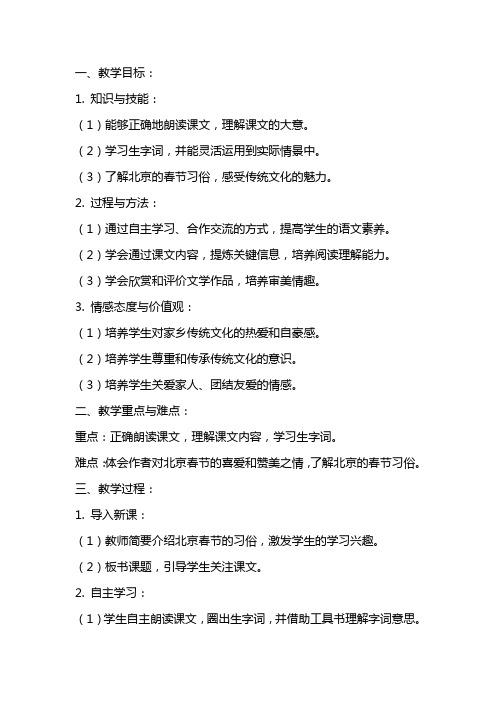 一、教学目标：

1. 知识与技能：

（1）能够正确地朗读课文，理解课文的大意。

（2）学习生字词，并能灵活运用到实际情景中。

（3）了解北京的春节习俗，感受传统文化的魅力。

2. 过程与方法：

（1）通过自主学习、合作交流的方式，提高学生的语文素养。

（2）学会通过课文内容，提炼关键信息，培养阅读理解能力。

（3）学会欣赏和评价文学作品，培养审美情趣。

3. 情感态度与价值观：

（1）培养学生对家乡传统文化的热爱和自豪感。

（2）培养学生尊重和传承传统文化的意识。

（3）培养学生关爱家人、团结友爱的情感。

二、教学重点与难点：

重点：正确朗读课文，理解课文内容，学习生字词。

难点：体会作者对北京春节的喜爱和赞美之情，了解北京的春节习俗。

三、教学过程：

1. 导入新课：

（1）教师简要介绍北京春节的习俗，激发学生的学习兴趣。

（2）板书课题，引导学生关注课文。

2. 自主学习：

（1）学生自主朗读课文，圈出生字词，并借助工具书理解字词意思。